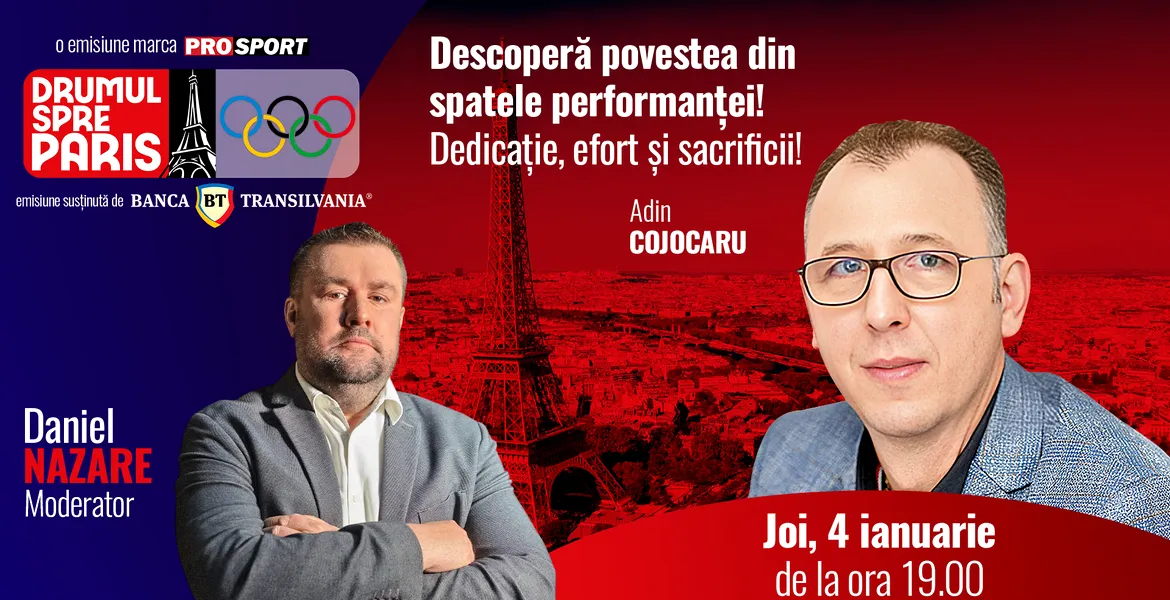 o emisiune marca PROSPORT

DRUMUL SPRE PARIS

emisiune susținută de BANCA BT TRANSILVANIA®

Descoperă povestea din spatele performanței!
Dedicație, efort și sacrificii!

Adin
COJOCARU

Daniel
NAZARE
Moderator

Joi, 4 ianuarie
de la ora 19.00